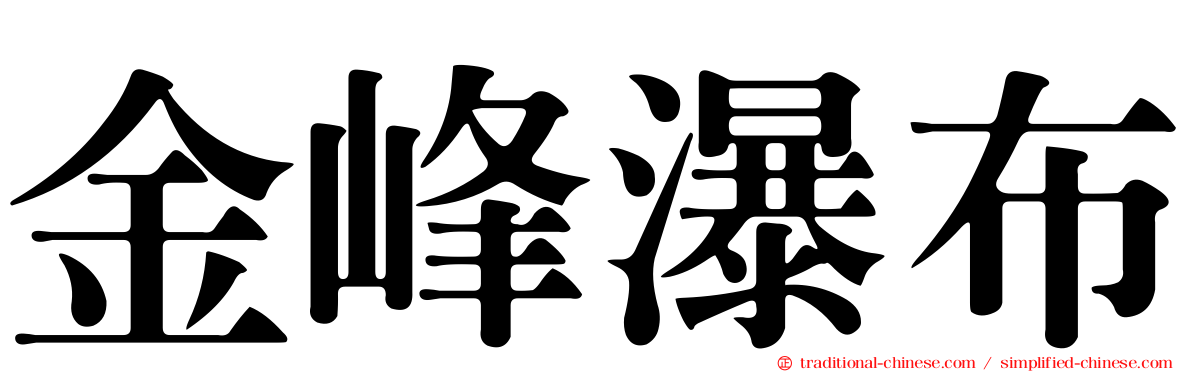 金峰瀑布

traditional-chinese.com / simplified-chinese.com